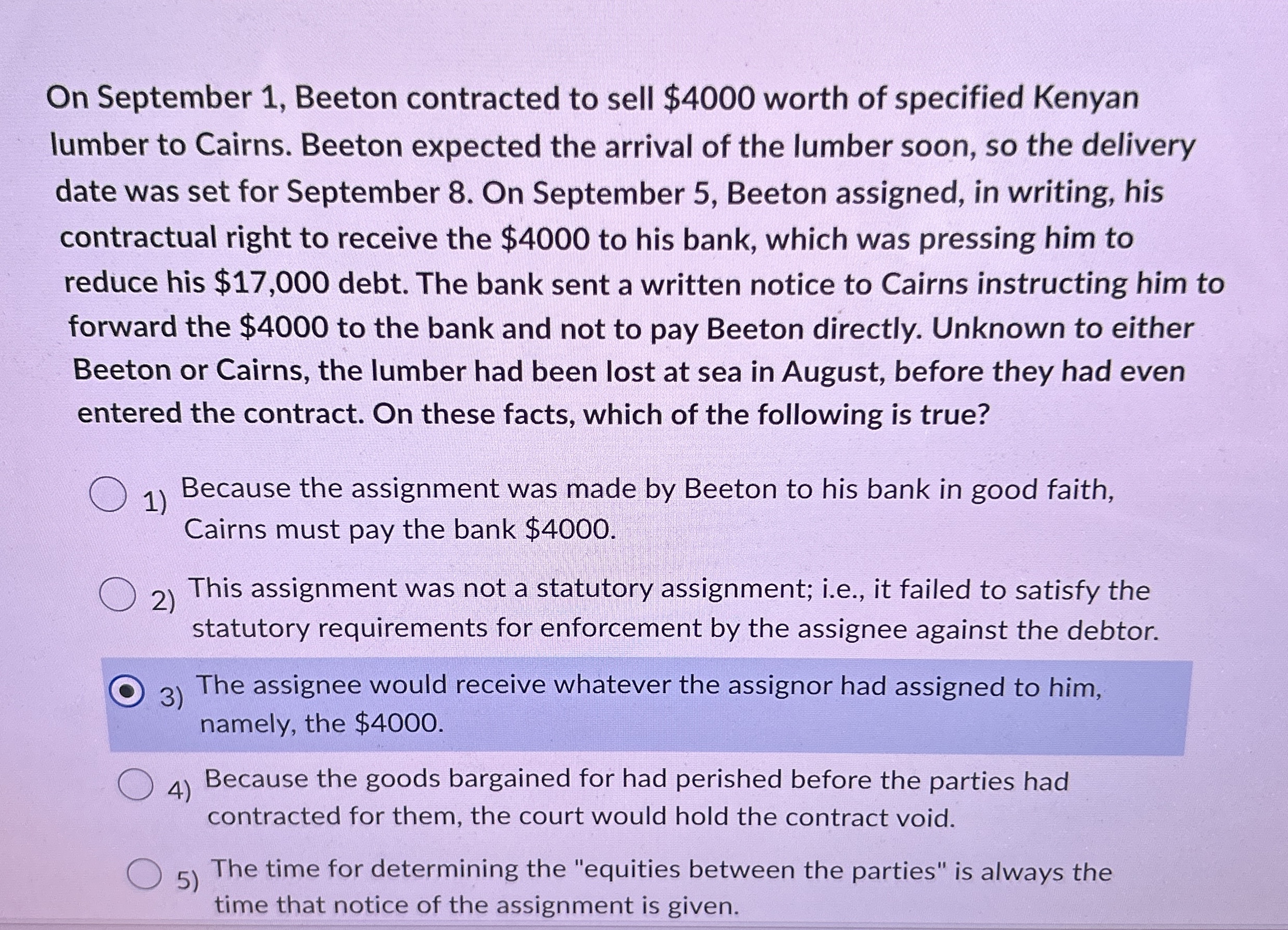 On September 1, Beeton contracted to sell $4000 worth of specified Kenyan lumber to Cairns. Beeton expected the arrival of the lumber soon, so the delivery date was set for September 8. On September 5, Beeton assigned, in writing, his contractual right to receive the $4000 to his bank, which was pressing him to reduce his $17,000 debt. The bank sent a written notice to Cairns instructing him to forward the $4000 to the bank and not to pay Beeton directly. Unknown to either Beeton or Cairns, the lumber had been lost at sea in August, before they had even entered the contract. On these facts, which of the following is true?

1) Because the assignment was made by Beeton to his bank in good faith, Cairns must pay the bank $4000.

2) This assignment was not a statutory assignment; i.e., it failed to satisfy the statutory requirements for enforcement by the assignee against the debtor.

3) The assignee would receive whatever the assignor had assigned to him, namely, the $4000.

4) Because the goods bargained for had perished before the parties had contracted for them, the court would hold the contract void.

5) The time for determining the "equities between the parties" is always the time that notice of the assignment is given.